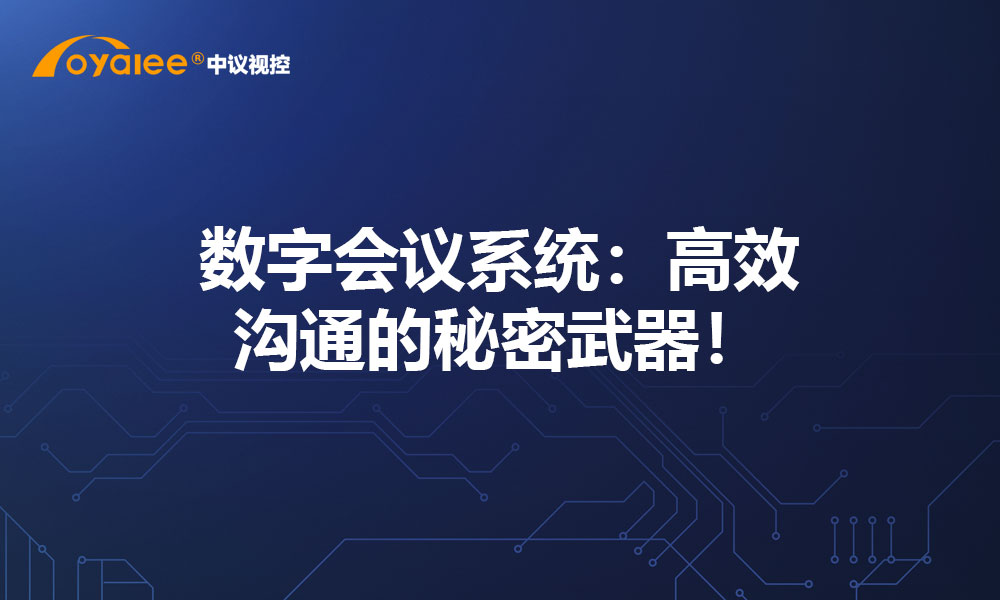 oyalee® 中议视控

数字会议系统：高效沟通的秘密武器！